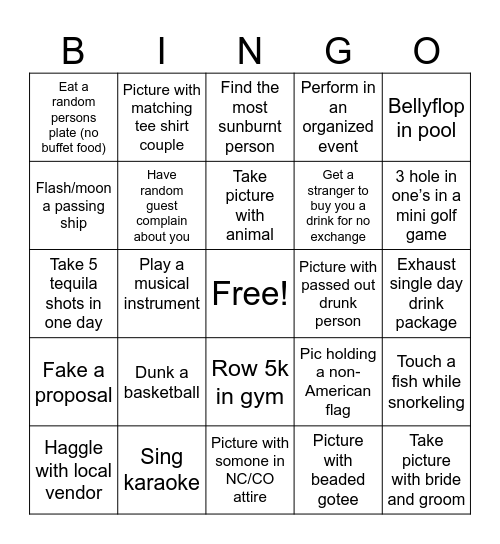 | B | I | N | G | O |
|---|---|---|---|---|
| Eat a random persons plate (no buffet food) | Picture with matching tee shirt couple | Find the most sunburnt person | Perform in an organized event | Bellyflop in pool |
| Flash/moon a passing ship | Have random guest complain about you | Take picture with animal | Get a stranger to buy you a drink for no exchange | 3 hole in one's in a mini golf game |
| Take 5 tequila shots in one day | Play a musical instrument | Free! | Picture with passed out drunk person | Exhaust single day drink package |
| Fake a proposal | Dunk a basketball | Row 5k in gym | Pic holding a non-American flag | Touch a fish while snorkeling |
| Haggle with local vendor | Sing karaoke | Picture with somone in NC/CO attire | Picture with beaded gotee | Take picture with bride and groom |